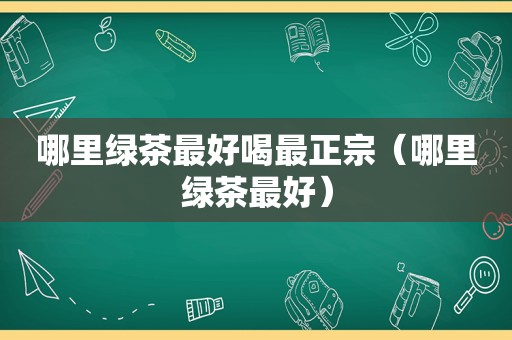 哪里绿茶最好喝最正宗（哪里绿茶最好）